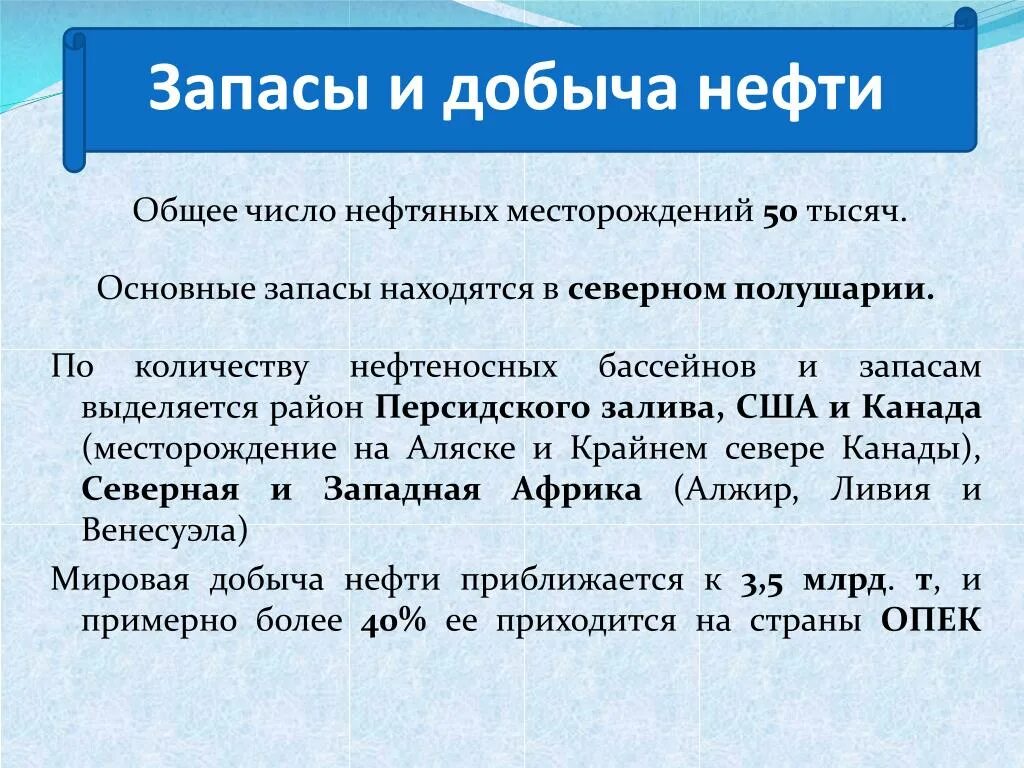 Запасы и добыча нефти

Общее число нефтяных месторождений 50 тысяч.

Основные запасы находятся в северном полушарии.

По количеству нефтеносных бассейнов и запасам выделяется район Персидского залива, США и Канада (месторождение на Аляске и Крайнем севере Канады), Северная и Западная Африка (Алжир, Ливия и Венесуэла)

Мировая добыча нефти приближается к 3,5 млрд. т, и примерно более 40% ее приходится на страны ОПЕК